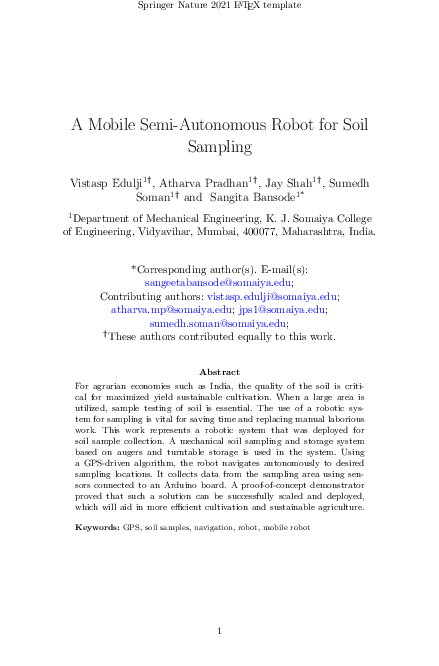 Springer Nature 2021 LaTeX template

A Mobile Semi-Autonomous Robot for Soil Sampling

Vistasp Edulji$^{1\dagger}$, Atharva Pradhan$^{1\dagger}$, Jay Shah$^{1\dagger}$, Sumedh Soman$^{1\dagger}$ and Sangita Bansode$^{1*}$

$^{1}$Department of Mechanical Engineering, K. J. Somaiya College of Engineering, Vidyavihar, Mumbai, 400077, Maharashtra, India.

*Corresponding author(s). E-mail(s): sangeetabansode@somaiya.edu;
Contributing authors: vistasp.edulji@somaiya.edu; atharva.mp@somaiya.edu; jps1@somaiya.edu; sumedh.soman@somaiya.edu;
$^{\dagger}$These authors contributed equally to this work.

Abstract

For agrarian economies such as India, the quality of the soil is critical for maximized yield sustainable cultivation. When a large area is utilized, sample testing of soil is essential. The use of a robotic system for sampling is vital for saving time and replacing manual laborious work. This work represents a robotic system that was deployed for soil sample collection. A mechanical soil sampling and storage system based on augers and turntable storage is used in the system. Using a GPS-driven algorithm, the robot navigates autonomously to desired sampling locations. It collects data from the sampling area using sensors connected to an Arduino board. A proof-of-concept demonstrator proved that such a solution can be successfully scaled and deployed, which will aid in more efficient cultivation and sustainable agriculture.

Keywords: GPS, soil samples, navigation, robot, mobile robot

1